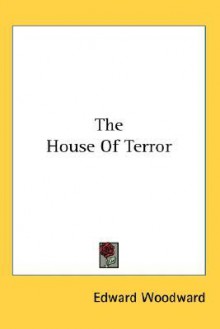 The
House Of Terror

Edward Woodward